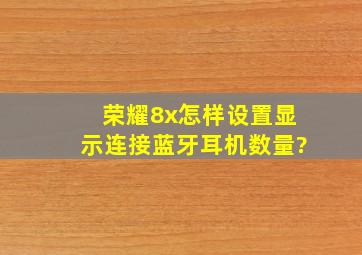 荣耀8x怎样设置显示连接蓝牙耳机数量?